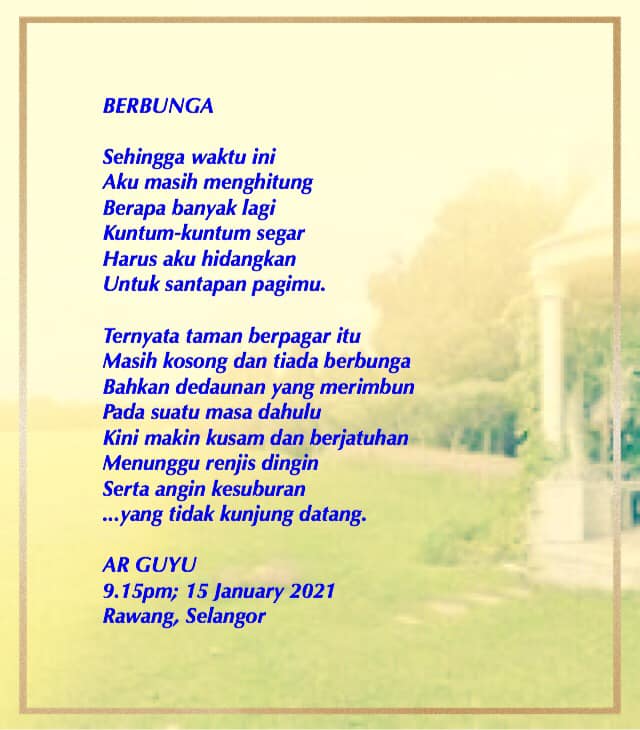 BERBUNGA

Sehingga waktu ini
Aku masih menghitung
Berapa banyak lagi
Kuntum-kuntum segar
Harus aku hidangkan
Untuk santapan pagimu.

Ternyata taman berpagar itu
Masih kosong dan tiada berbunga
Bahkan dedaunan yang merimbun
Pada suatu masa dahulu
Kini makin kusam dan berjatuhan
Menunggu renjis dingin
Serta angin kesuburan
...yang tidak kunjung datang.

AR GUYU
9.15pm; 15 January 2021
Rawang, Selangor